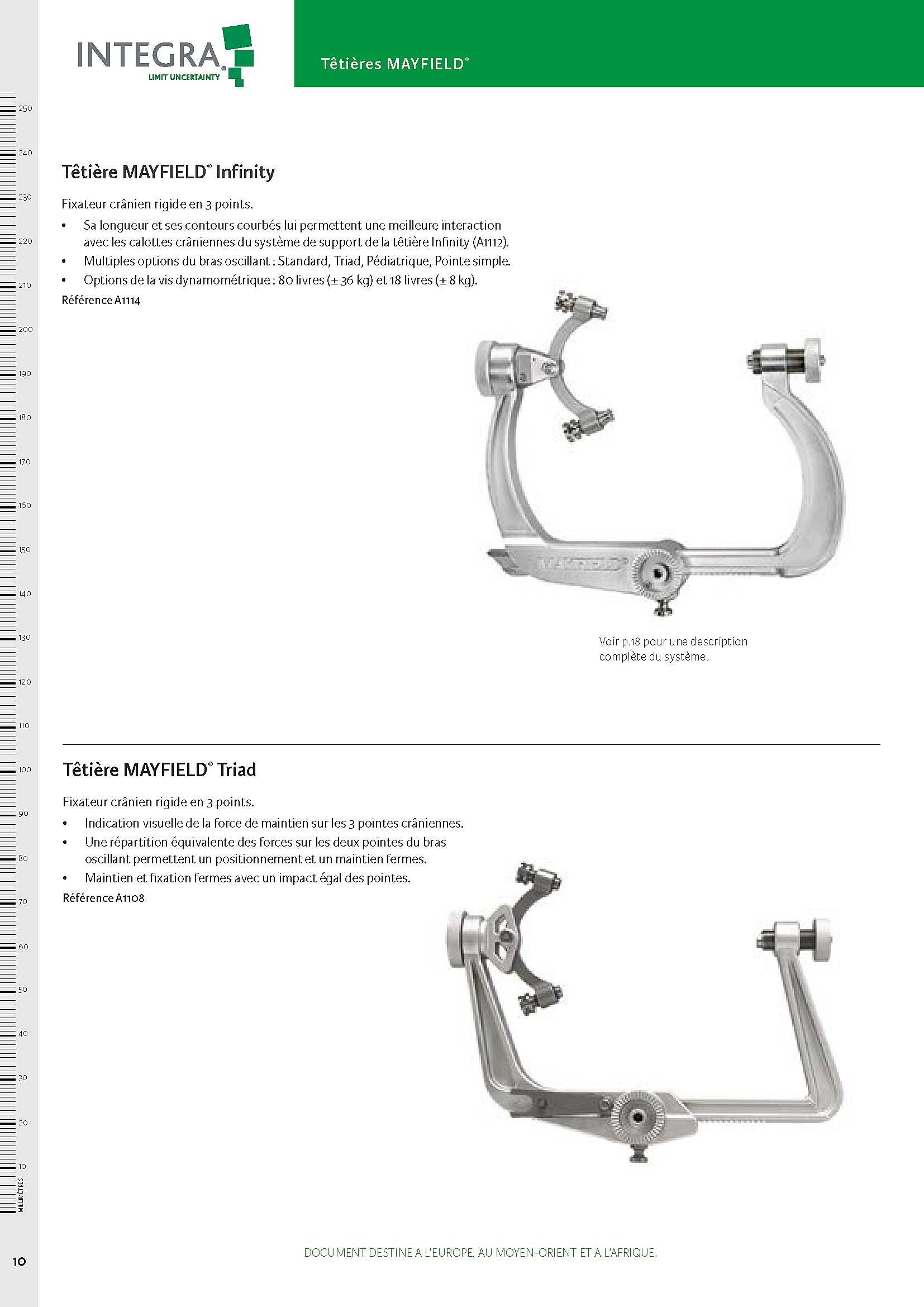 INTEGRA
LIMIT UNCERTAINTY

Têtières MAYFIELD®

250
240
230
220
210
200
190
180
170
160
150
140
130
120
110
100
90
80
70
60
50
40
30
20
10
MILLIMÈTRES

Têtière MAYFIELD® Infinity

Fixateur crânien rigide en 3 points.

• Sa longueur et ses contours courbés lui permettent une meilleure interaction avec les calottes crâniennes du système de support de la têtière Infinity (A1112).
• Multiples options du bras oscillant : Standard, Triad, Pédiatrique, Pointe simple.
• Options de la vis dynamométrique : 80 livres (± 36 kg) et 18 livres (± 8 kg).

Référence A1114

MAYFIELD

Voir p.18 pour une description complète du système.

Têtière MAYFIELD® Triad

Fixateur crânien rigide en 3 points.

• Indication visuelle de la force de maintien sur les 3 pointes crâniennes.
• Une répartition équivalente des forces sur les deux pointes du bras oscillant permettent un positionnement et un maintien fermes.
• Maintien et fixation fermes avec un impact égal des pointes.

Référence A1108

10

DOCUMENT DESTINE A L'EUROPE, AU MOYEN-ORIENT ET A L'AFRIQUE.